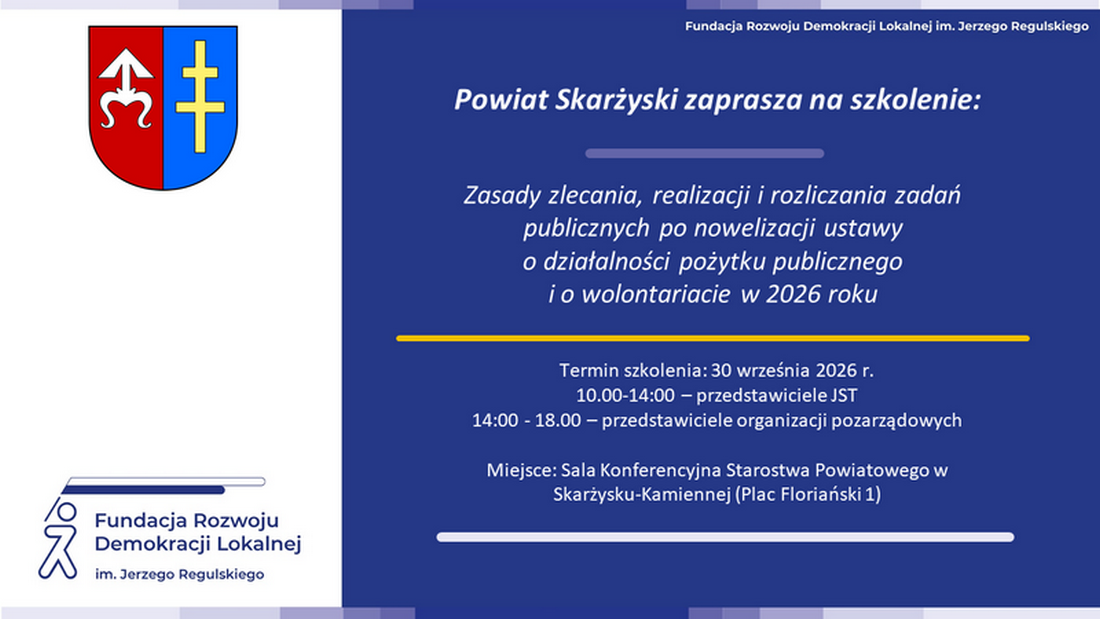 Fundacja Rozwoju Demokracji Lokalnej im. Jerzego Regulskiego

Powiat Skarżyski zaprasza na szkolenie:

Zasady zlecania, realizacji i rozliczania zadań publicznych po nowelizacji ustawy o działalności pożytku publicznego i o wolontariacie w 2026 roku

Termin szkolenia: 30 września 2026 r.
10.00-14:00 – przedstawiciele JST
14:00 - 18.00 – przedstawiciele organizacji pozarządowych

Miejsce: Sala Konferencyjna Starostwa Powiatowego w Skarżysku-Kamiennej (Plac Floriański 1)

Fundacja Rozwoju Demokracji Lokalnej
im. Jerzego Regulskiego